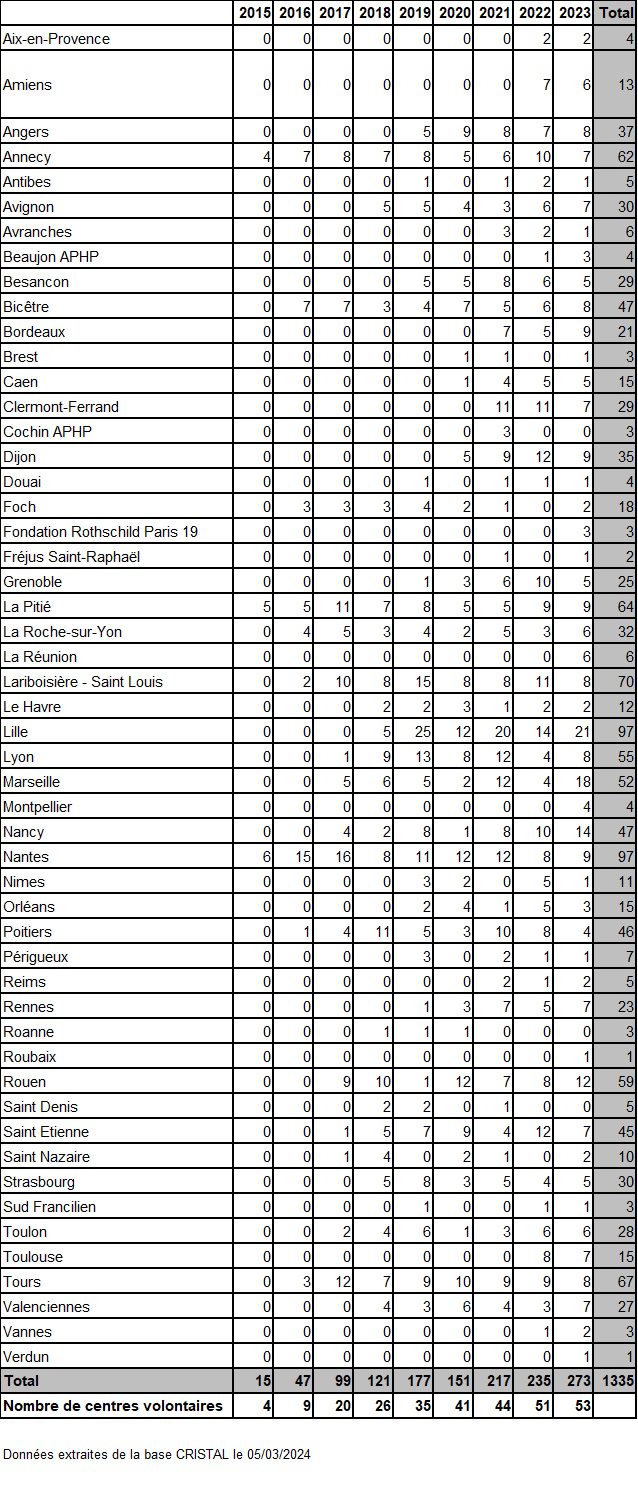 | | 2015 | 2016 | 2017 | 2018 | 2019 | 2020 | 2021 | 2022 | 2023 | Total |
|---|---|---|---|---|---|---|---|---|---|---|
| Aix-en-Provence | 0 | 0 | 0 | 0 | 0 | 0 | 0 | 2 | 2 | 4 |
| Amiens | 0 | 0 | 0 | 0 | 0 | 0 | 0 | 7 | 6 | 13 |
| Angers | 0 | 0 | 0 | 0 | 5 | 9 | 8 | 7 | 8 | 37 |
| Annecy | 4 | 7 | 8 | 7 | 8 | 5 | 6 | 10 | 7 | 62 |
| Antibes | 0 | 0 | 0 | 0 | 1 | 0 | 1 | 2 | 1 | 5 |
| Avignon | 0 | 0 | 0 | 5 | 5 | 4 | 3 | 6 | 7 | 30 |
| Avranches | 0 | 0 | 0 | 0 | 0 | 0 | 3 | 2 | 1 | 6 |
| Beaujon APHP | 0 | 0 | 0 | 0 | 0 | 0 | 0 | 1 | 3 | 4 |
| Besancon | 0 | 0 | 0 | 0 | 5 | 5 | 8 | 6 | 5 | 29 |
| Bicêtre | 0 | 7 | 7 | 3 | 4 | 7 | 5 | 6 | 8 | 47 |
| Bordeaux | 0 | 0 | 0 | 0 | 0 | 0 | 7 | 5 | 9 | 21 |
| Brest | 0 | 0 | 0 | 0 | 0 | 1 | 1 | 0 | 1 | 3 |
| Caen | 0 | 0 | 0 | 0 | 0 | 1 | 4 | 5 | 5 | 15 |
| Clermont-Ferrand | 0 | 0 | 0 | 0 | 0 | 0 | 11 | 11 | 7 | 29 |
| Cochin APHP | 0 | 0 | 0 | 0 | 0 | 0 | 3 | 0 | 0 | 3 |
| Dijon | 0 | 0 | 0 | 0 | 0 | 5 | 9 | 12 | 9 | 35 |
| Douai | 0 | 0 | 0 | 0 | 1 | 0 | 1 | 1 | 1 | 4 |
| Foch | 0 | 3 | 3 | 3 | 4 | 2 | 1 | 0 | 2 | 18 |
| Fondation Rothschild Paris 19 | 0 | 0 | 0 | 0 | 0 | 0 | 0 | 0 | 3 | 3 |
| Fréjus Saint-Raphaël | 0 | 0 | 0 | 0 | 0 | 0 | 1 | 0 | 1 | 2 |
| Grenoble | 0 | 0 | 0 | 0 | 1 | 3 | 6 | 10 | 5 | 25 |
| La Pitié | 5 | 5 | 11 | 7 | 8 | 5 | 5 | 9 | 9 | 64 |
| La Roche-sur-Yon | 0 | 4 | 5 | 3 | 4 | 2 | 5 | 3 | 6 | 32 |
| La Réunion | 0 | 0 | 0 | 0 | 0 | 0 | 0 | 0 | 6 | 6 |
| Lariboisière - Saint Louis | 0 | 2 | 10 | 8 | 15 | 8 | 8 | 11 | 8 | 70 |
| Le Havre | 0 | 0 | 0 | 2 | 2 | 3 | 1 | 2 | 2 | 12 |
| Lille | 0 | 0 | 0 | 5 | 25 | 12 | 20 | 14 | 21 | 97 |
| Lyon | 0 | 0 | 1 | 9 | 13 | 8 | 12 | 4 | 8 | 55 |
| Marseille | 0 | 0 | 5 | 6 | 5 | 2 | 12 | 4 | 18 | 52 |
| Montpellier | 0 | 0 | 0 | 0 | 0 | 0 | 0 | 0 | 4 | 4 |
| Nancy | 0 | 0 | 4 | 2 | 8 | 1 | 8 | 10 | 14 | 47 |
| Nantes | 6 | 15 | 16 | 8 | 11 | 12 | 12 | 8 | 9 | 97 |
| Nimes | 0 | 0 | 0 | 0 | 3 | 2 | 0 | 5 | 1 | 11 |
| Orléans | 0 | 0 | 0 | 0 | 2 | 4 | 1 | 5 | 3 | 15 |
| Poitiers | 0 | 1 | 4 | 11 | 5 | 3 | 10 | 8 | 4 | 46 |
| Périgueux | 0 | 0 | 0 | 0 | 3 | 0 | 2 | 1 | 1 | 7 |
| Reims | 0 | 0 | 0 | 0 | 0 | 0 | 2 | 1 | 2 | 5 |
| Rennes | 0 | 0 | 0 | 0 | 1 | 3 | 7 | 5 | 7 | 23 |
| Roanne | 0 | 0 | 0 | 1 | 1 | 1 | 0 | 0 | 0 | 3 |
| Roubaix | 0 | 0 | 0 | 0 | 0 | 0 | 0 | 0 | 1 | 1 |
| Rouen | 0 | 0 | 9 | 10 | 1 | 12 | 7 | 8 | 12 | 59 |
| Saint Denis | 0 | 0 | 0 | 2 | 2 | 0 | 1 | 0 | 0 | 5 |
| Saint Etienne | 0 | 0 | 1 | 5 | 7 | 9 | 4 | 12 | 7 | 45 |
| Saint Nazaire | 0 | 0 | 1 | 4 | 0 | 2 | 1 | 0 | 2 | 10 |
| Strasbourg | 0 | 0 | 0 | 5 | 8 | 3 | 5 | 4 | 5 | 30 |
| Sud Francilien | 0 | 0 | 0 | 0 | 1 | 0 | 0 | 1 | 1 | 3 |
| Toulon | 0 | 0 | 2 | 4 | 6 | 1 | 3 | 6 | 6 | 28 |
| Toulouse | 0 | 0 | 0 | 0 | 0 | 0 | 0 | 8 | 7 | 15 |
| Tours | 0 | 3 | 12 | 7 | 9 | 10 | 9 | 9 | 8 | 67 |
| Valenciennes | 0 | 0 | 0 | 4 | 3 | 6 | 4 | 3 | 7 | 27 |
| Vannes | 0 | 0 | 0 | 0 | 0 | 0 | 0 | 1 | 2 | 3 |
| Verdun | 0 | 0 | 0 | 0 | 0 | 0 | 0 | 0 | 1 | 1 |
| Total | 15 | 47 | 99 | 121 | 177 | 151 | 217 | 235 | 273 | 1335 |
| Nombre de centres volontaires | 4 | 9 | 20 | 26 | 35 | 41 | 44 | 51 | 53 | |

Données extraites de la base CRISTAL le 05/03/2024